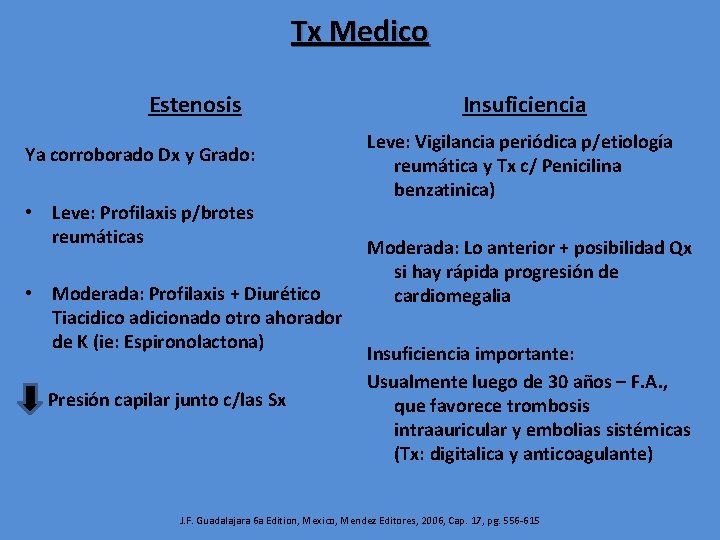 Tx Medico

Estenosis

Ya corroborado Dx y Grado:

• Leve: Profilaxis p/brotes reumáticas

• Moderada: Profilaxis + Diurético Tiacidico adicionado otro ahorador de K (ie: Espironolactona)

Presión capilar junto c/las Sx

Insuficiencia

Leve: Vigilancia periódica p/etiología reumática y Tx c/ Penicilina benzatinica)

Moderada: Lo anterior + posibilidad Qx si hay rápida progresión de cardiomegalia

Insuficiencia importante:

Usualmente luego de 30 años – F.A., que favorece trombosis intraauricular y embolias sistémicas (Tx: digitalica y anticoagulante)

J.F. Guadalajara 6a Edition, Mexico, Mendez Editores, 2006, Cap. 17, pg. 556-615